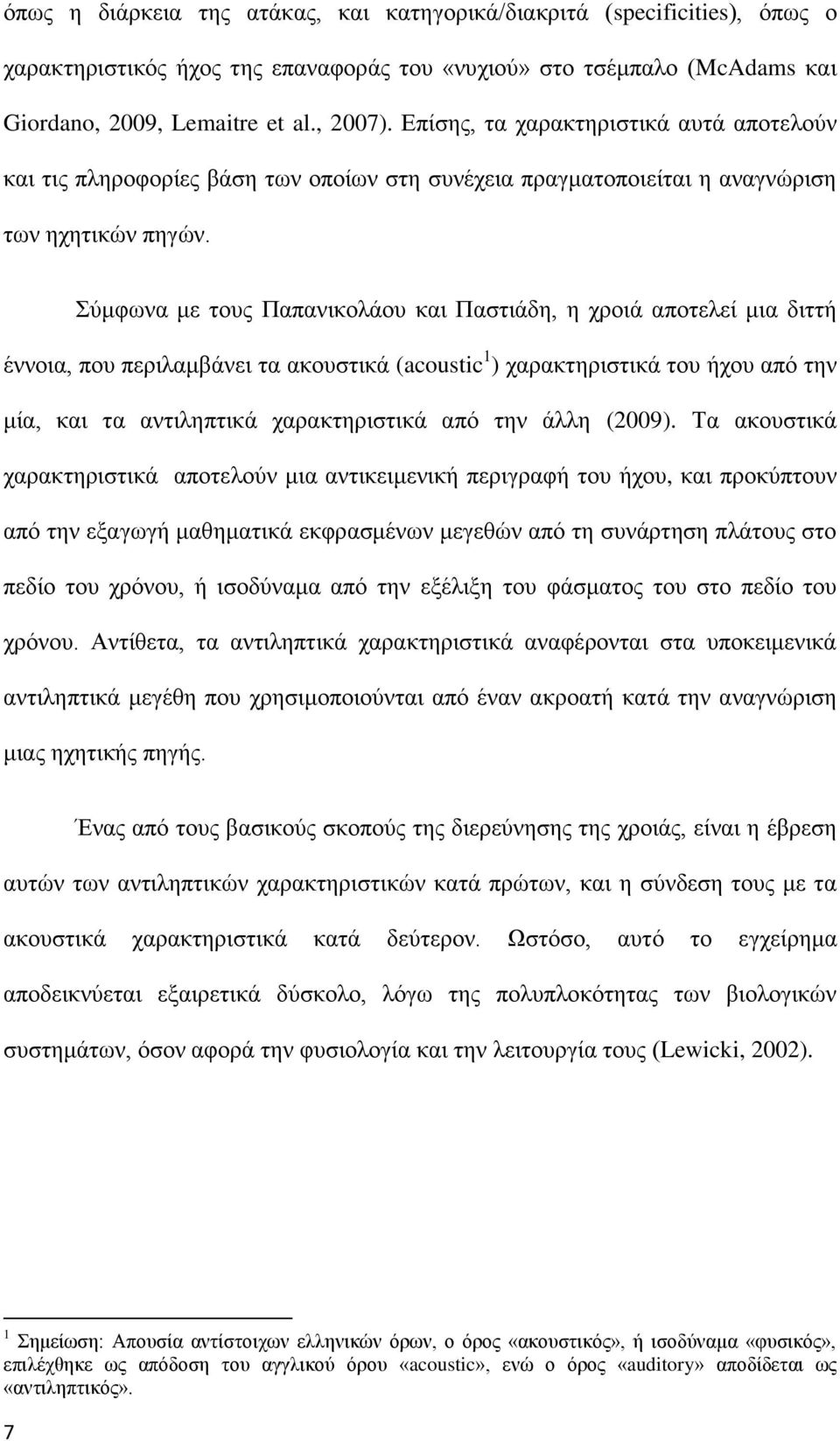 όπως η διάρκεια της ατάκας, και κατηγορικά/διακριτά (specificities), όπως ο χαρακτηριστικός ήχος της επαναφοράς του «νυχιού» στο τσέμπαλο (McAdams και Giordano, 2009, Lemaitre et al., 2007). Επίσης, τα χαρακτηριστικά αυτά αποτελούν και τις πληροφορίες βάση των οποίων στη συνέχεια πραγματοποιείται η αναγνώριση των ηχητικών πηγών.

Σύμφωνα με τους Παπανικολάου και Παστιάδη, η χροιά αποτελεί μια διττή έννοια, που περιλαμβάνει τα ακουστικά (acoustic$^1$) χαρακτηριστικά του ήχου από την μία, και τα αντιληπτικά χαρακτηριστικά από την άλλη (2009). Τα ακουστικά χαρακτηριστικά αποτελούν μια αντικειμενική περιγραφή του ήχου, και προκύπτουν από την εξαγωγή μαθηματικά εκφρασμένων μεγεθών από τη συνάρτηση πλάτους στο πεδίο του χρόνου, ή ισοδύναμα από την εξέλιξη του φάσματος του στο πεδίο του χρόνου. Αντίθετα, τα αντιληπτικά χαρακτηριστικά αναφέρονται στα υποκειμενικά αντιληπτικά μεγέθη που χρησιμοποιούνται από έναν ακροατή κατά την αναγνώριση μιας ηχητικής πηγής.

Ένας από τους βασικούς σκοπούς της διερεύνησης της χροιάς, είναι η έβρεση αυτών των αντιληπτικών χαρακτηριστικών κατά πρώτων, και η σύνδεση τους με τα ακουστικά χαρακτηριστικά κατά δεύτερον. Ωστόσο, αυτό το εγχείρημα αποδεικνύεται εξαιρετικά δύσκολο, λόγω της πολυπλοκότητας των βιολογικών συστημάτων, όσον αφορά την φυσιολογία και την λειτουργία τους (Lewicki, 2002).

$^1$ Σημείωση: Απουσία αντίστοιχων ελληνικών όρων, ο όρος «ακουστικός», ή ισοδύναμα «φυσικός», επιλέχθηκε ως απόδοση του αγγλικού όρου «acoustic», ενώ ο όρος «auditory» αποδίδεται ως «αντιληπτικός».

7